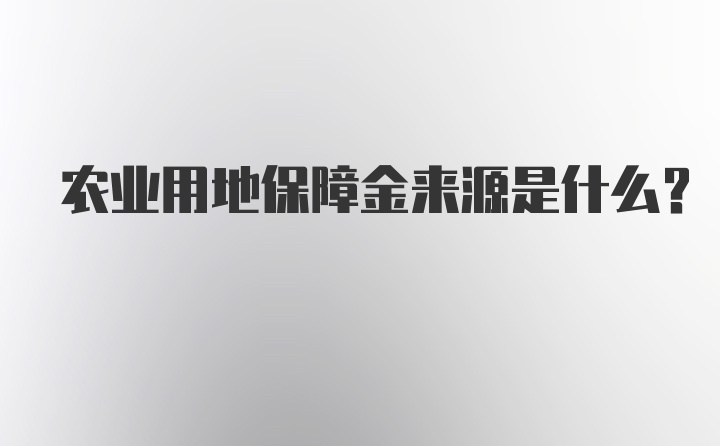 农业用地保障金来源是什么?